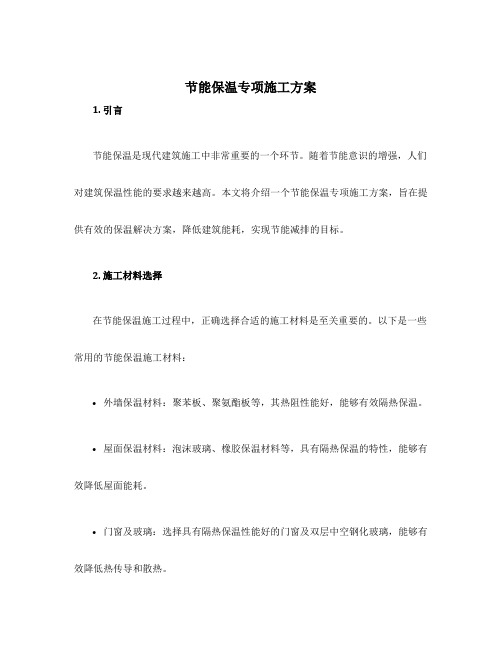 节能保温专项施工方案

1. 引言

节能保温是现代建筑施工中非常重要的一个环节。随着节能意识的增强，人们对建筑保温性能的要求越来越高。本文将介绍一个节能保温专项施工方案，旨在提供有效的保温解决方案，降低建筑能耗，实现节能减排的目标。

2. 施工材料选择

在节能保温施工过程中，正确选择合适的施工材料是至关重要的。以下是一些常用的节能保温施工材料：

• 外墙保温材料：聚苯板、聚氨酯板等，其热阻性能好，能够有效隔热保温。

• 屋面保温材料：泡沫玻璃、橡胶保温材料等，具有隔热保温的特性，能够有效降低屋面能耗。

• 门窗及玻璃：选择具有隔热保温性能好的门窗及双层中空钢化玻璃，能够有效降低热传导和散热。